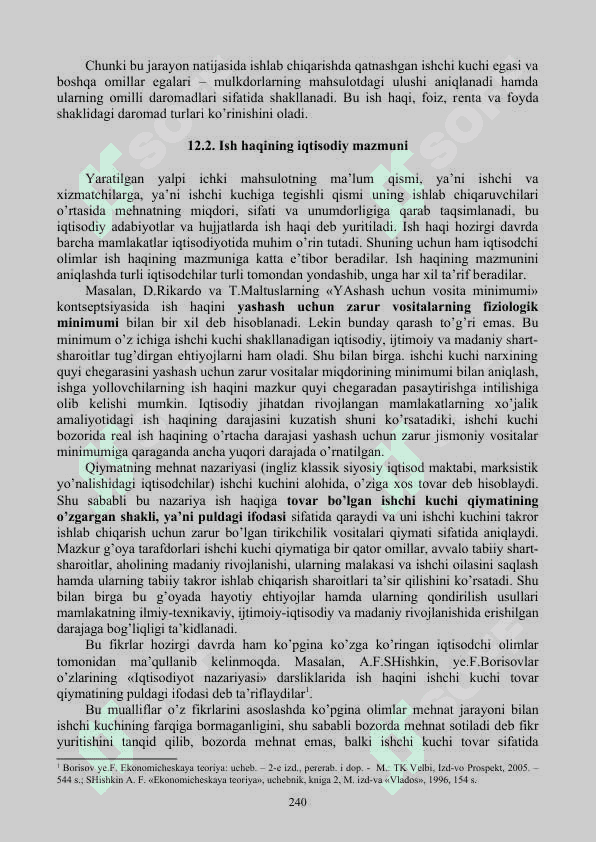 Chunki bu jarayon natijasida ishlab chiqarishda qatnashgan ishchi kuchi egasi va boshqa omillar egalari – mulkdorlarning mahsulotdagi ulushi aniqlanadi hamda ularning omilli daromadlari sifatida shakllanadi. Bu ish haqi, foiz, renta va foyda shaklidagi daromad turlari ko'rinishini oladi.

12.2. Ish haqining iqtisodiy mazmuni

Yaratilgan yalpi ichki mahsulotning ma'lum qismi, ya'ni ishchi va xizmatchilarga, ya'ni ishchi kuchiga tegishli qismi uning ishlab chiqaruvchilari o'rtasida mehnatning miqdori, sifati va unumdorligiga qarab taqsimlanadi, bu iqtisodiy adabiyotlar va hujjatlarda ish haqi deb yuritiladi. Ish haqi hozirgi davrda barcha mamlakatlar iqtisodiyotida muhim o'rin tutadi. Shuning uchun ham iqtisodchi olimlar ish haqining mazmuniga katta e'tibor beradilar. Ish haqining mazmunini aniqlashda turli iqtisodchilar turli tomondan yondashib, unga har xil ta'rif beradilar.

Masalan, D.Rikardo va T.Maltuslarning «YAshash uchun vosita minimumi» kontseptsiyasida ish haqini yashash uchun zarur vositalarning fiziologik minimumi bilan bir xil deb hisoblanadi. Lekin bunday qarash to'g'ri emas. Bu minimum o'z ichiga ishchi kuchi shakllanadigan iqtisodiy, ijtimoiy va madaniy shart-sharoitlar tug'dirgan ehtiyojlarni ham oladi. Shu bilan birga. ishchi kuchi narxining quyi chegarasini yashash uchun zarur vositalar miqdorining minimumi bilan aniqlash, ishga yollovchilarning ish haqini mazkur quyi chegaradan pasaytirishga intilishiga olib kelishi mumkin. Iqtisodiy jihatdan rivojlangan mamlakatlarning xo'jalik amaliyotidagi ish haqining darajasini kuzatish shuni ko'rsatadiki, ishchi kuchi bozorida real ish haqining o'rtacha darajasi yashash uchun zarur jismoniy vositalar minimumiga qaraganda ancha yuqori darajada o'rnatilgan.

Qiymatning mehnat nazariyasi (ingliz klassik siyosiy iqtisod maktabi, marksistik yo'nalishidagi iqtisodchilar) ishchi kuchini alohida, o'ziga xos tovar deb hisoblaydi. Shu sababli bu nazariya ish haqiga tovar bo'lgan ishchi kuchi qiymatining o'zgargan shakli, ya'ni puldagi ifodasi sifatida qaraydi va uni ishchi kuchini takror ishlab chiqarish uchun zarur bo'lgan tirikchilik vositalari qiymati sifatida aniqlaydi. Mazkur g'oya tarafdorlari ishchi kuchi qiymatiga bir qator omillar, avvalo tabiiy shart-sharoitlar, aholining madaniy rivojlanishi, ularning malakasi va ishchi oilasini saqlash hamda ularning tabiiy takror ishlab chiqarish sharoitlari ta'sir qilishini ko'rsatadi. Shu bilan birga bu g'oyada hayotiy ehtiyojlar hamda ularning qondirilish usullari mamlakatning ilmiy-texnikaviy, ijtimoiy-iqtisodiy va madaniy rivojlanishida erishilgan darajaga bog'liqligi ta'kidlanadi.

Bu fikrlar hozirgi davrda ham ko'pgina ko'zga ko'ringan iqtisodchi olimlar tomonidan ma'qullanib kelinmoqda. Masalan, A.F.SHishkin, ye.F.Borisovlar o'zlarining «Iqtisodiyot nazariyasi» darsliklarida ish haqini ishchi kuchi tovar qiymatining puldagi ifodasi deb ta'riflaydilar$^1$.

Bu mualliflar o'z fikrlarini asoslashda ko'pgina olimlar mehnat jarayoni bilan ishchi kuchining farqiga bormaganligini, shu sababli bozorda mehnat sotiladi deb fikr yuritishini tanqid qilib, bozorda mehnat emas, balki ishchi kuchi tovar sifatida

$^1$ Borisov ye.F. Ekonomicheskaya teoriya: ucheb. – 2-e izd., pererab. i dop. - M.: TK Velbi, Izd-vo Prospekt, 2005. – 544 s.; SHishkin A. F. «Ekonomicheskaya teoriya», uchebnik, kniga 2, M. izd-va «Vlados», 1996, 154 s.

240